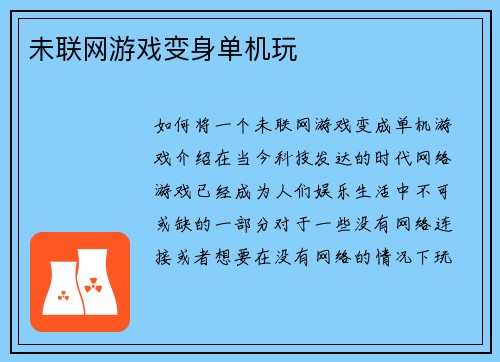 未联网游戏变身单机玩

如何将一个未联网游戏变成单机游戏介绍在当今科技发达的时代网络游戏已经成为人们娱乐生活中不可或缺的一部分对于一些没有网络连接或者想要在没有网络的情况下玩